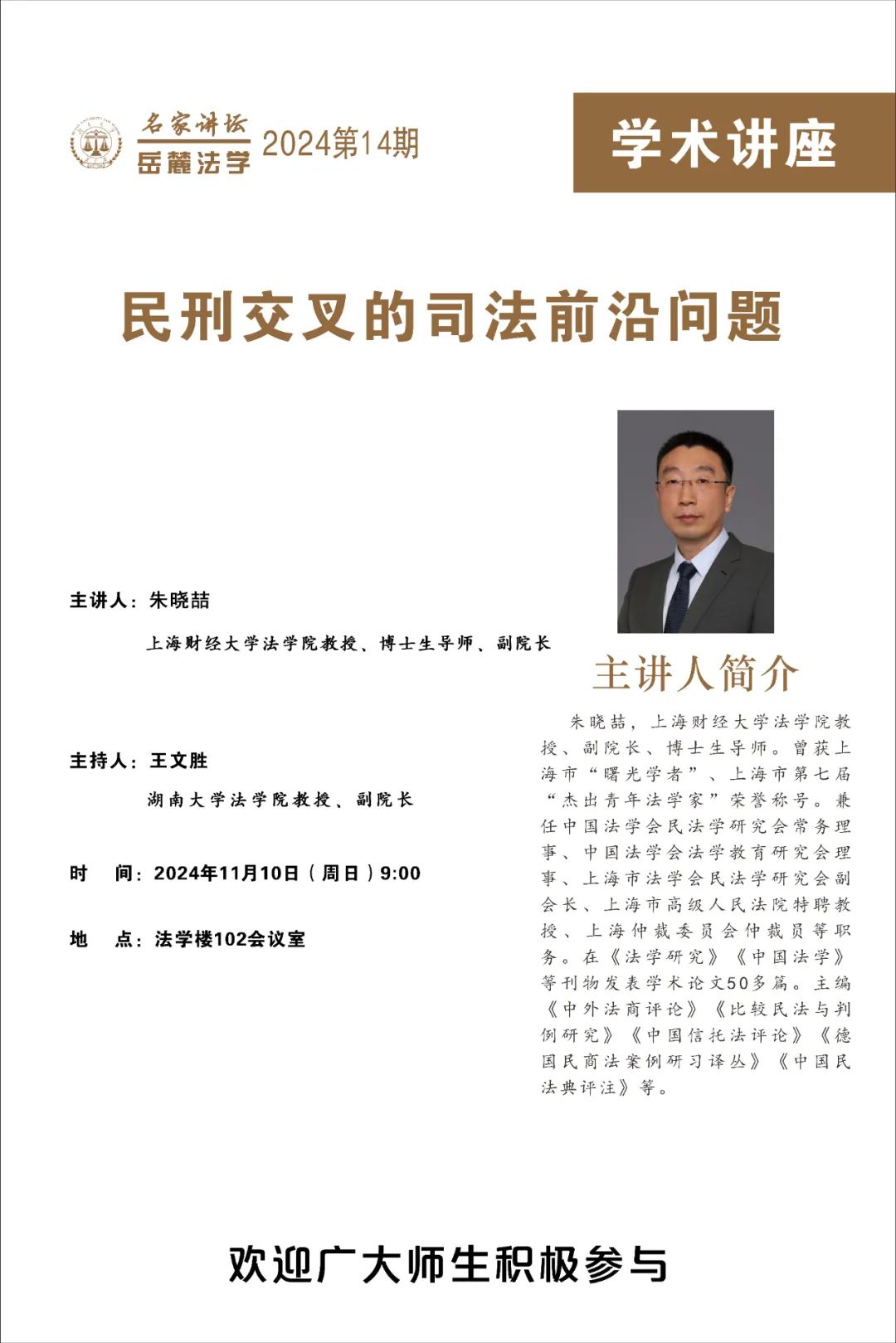 名家讲坛
岳麓法学 2024第14期

学术讲座

民刑交叉的司法前沿问题

主讲人：朱晓喆

上海财经大学法学院教授、博士生导师、副院长

主持人：王文胜

湖南大学法学院教授、副院长

时　间：2024年11月10日（周日）9:00

地　点：法学楼102会议室

主讲人简介

朱晓喆，上海财经大学法学院教授、副院长、博士生导师。曾获上海市“曙光学者”、上海市第七届“杰出青年法学家”荣誉称号。兼任中国法学会民法学研究会常务理事、中国法学会法学教育研究会理事、上海市法学会民法学研究会副会长、上海市高级人民法院特聘教授、上海仲裁委员会仲裁员等职务。在《法学研究》《中国法学》等刊物发表学术论文50多篇。主编《中外法商评论》《比较民法与判例研究》《中国信托法评论》《德国民商法案例研习译丛》《中国民法典评注》等。

欢迎广大师生积极参与